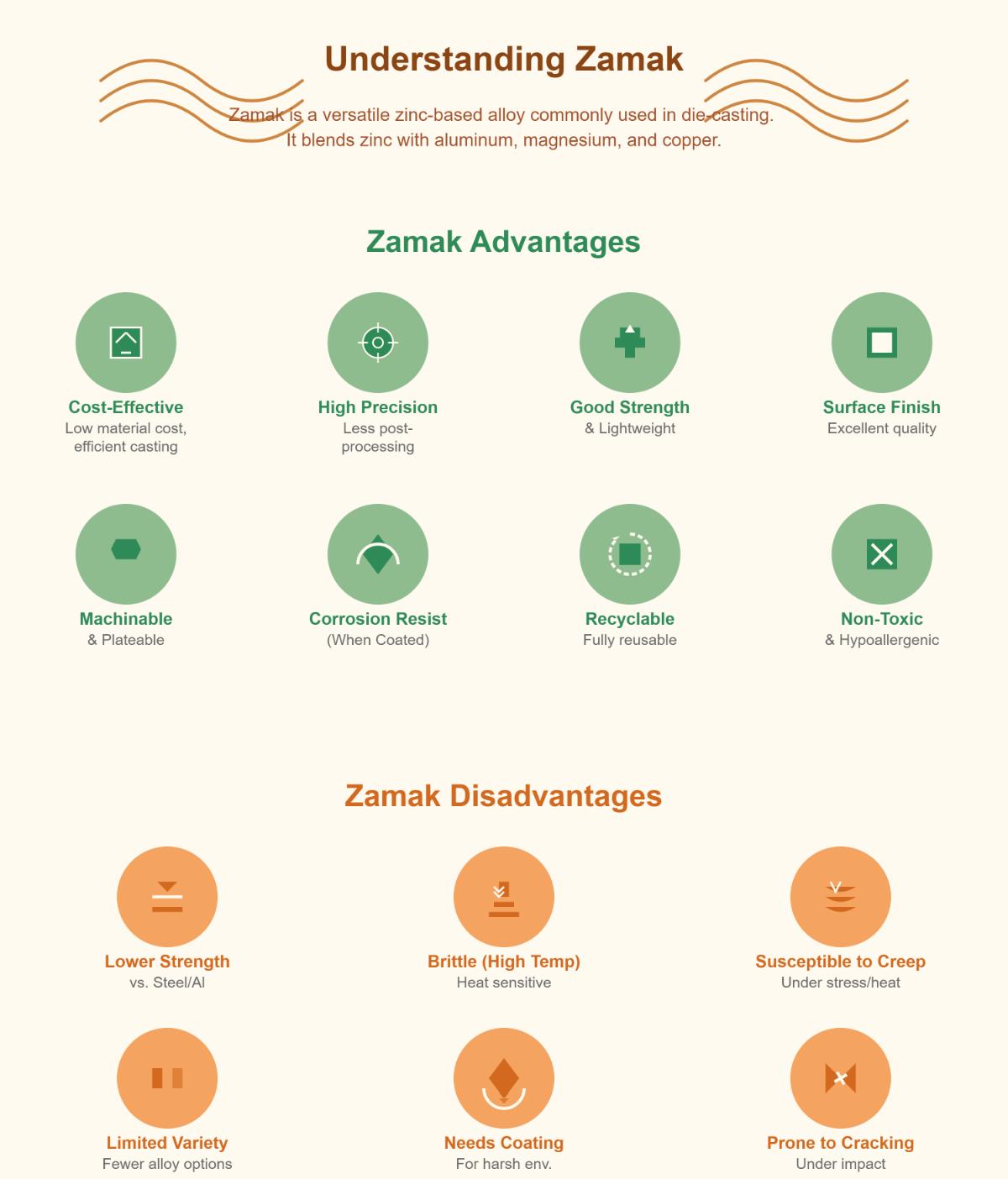 Understanding Zamak

Zamak is a versatile zinc-based alloy commonly used in die-casting. It blends zinc with aluminum, magnesium, and copper.

Zamak Advantages

Cost-Effective
Low material cost, efficient casting

High Precision
Less post-processing

Good Strength
& Lightweight

Surface Finish
Excellent quality

Machinable
& Plateable

Corrosion Resist
(When Coated)

Recyclable
Fully reusable

Non-Toxic
& Hypoallergenic

Zamak Disadvantages

Lower Strength
vs. Steel/Al

Brittle (High Temp)
Heat sensitive

Susceptible to Creep
Under stress/heat

Limited Variety
Fewer alloy options

Needs Coating
For harsh env.

Prone to Cracking
Under impact